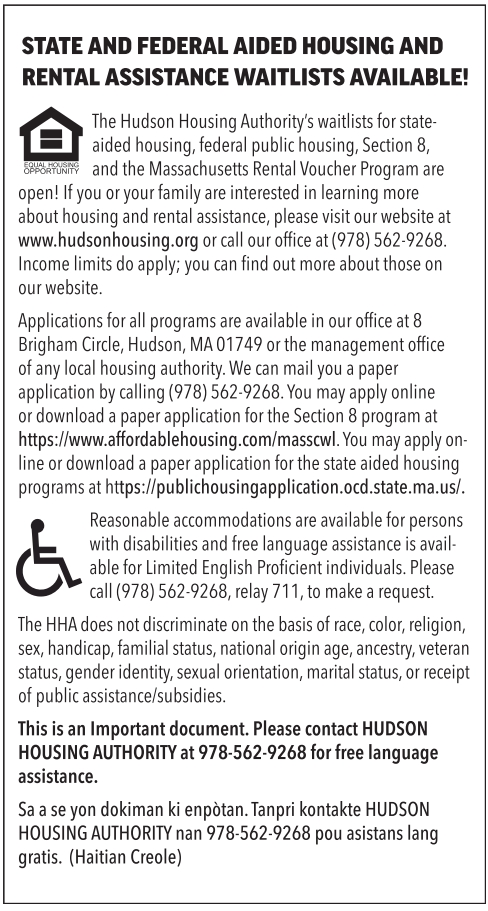 STATE AND FEDERAL AIDED HOUSING AND RENTAL ASSISTANCE WAITLISTS AVAILABLE!

EQUAL HOUSING OPPORTUNITY

The Hudson Housing Authority's waitlists for state-aided housing, federal public housing, Section 8, and the Massachusetts Rental Voucher Program are open! If you or your family are interested in learning more about housing and rental assistance, please visit our website at www.hudsonhousing.org or call our office at (978) 562-9268. Income limits do apply; you can find out more about those on our website.

Applications for all programs are available in our office at 8 Brigham Circle, Hudson, MA 01749 or the management office of any local housing authority. We can mail you a paper application by calling (978) 562-9268. You may apply online or download a paper application for the Section 8 program at https://www.affordablehousing.com/masscwl. You may apply online or download a paper application for the state aided housing programs at https://publichousingapplication.ocd.state.ma.us/.

Reasonable accommodations are available for persons with disabilities and free language assistance is available for Limited English Proficient individuals. Please call (978) 562-9268, relay 711, to make a request.

The HHA does not discriminate on the basis of race, color, religion, sex, handicap, familial status, national origin age, ancestry, veteran status, gender identity, sexual orientation, marital status, or receipt of public assistance/subsidies.

This is an Important document. Please contact HUDSON HOUSING AUTHORITY at 978-562-9268 for free language assistance.

Sa a se yon dokiman ki enpòtan. Tanpri kontakte HUDSON HOUSING AUTHORITY nan 978-562-9268 pou asistans lang gratis. (Haitian Creole)